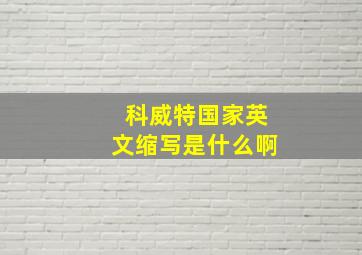 科威特国家英文缩写是什么啊